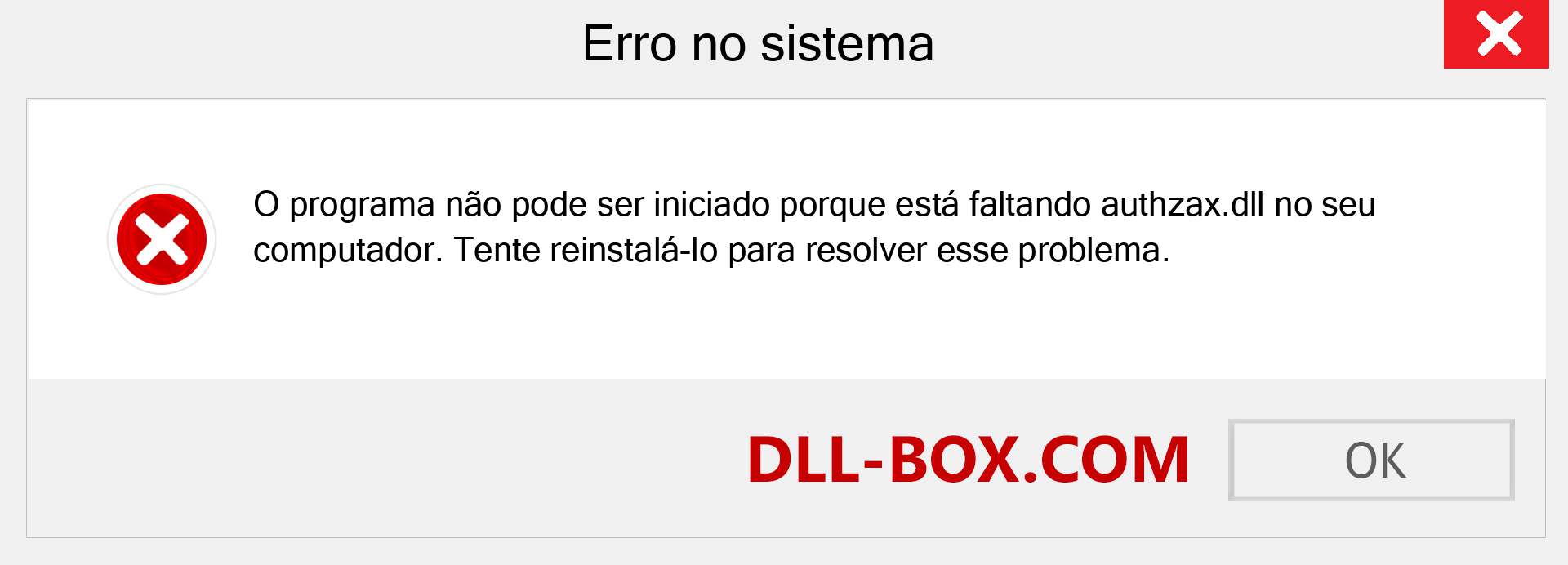 Erro no sistema

O programa não pode ser iniciado porque está faltando authzax.dll no seu computador. Tente reinstalá-lo para resolver esse problema.

DLL-BOX.COM

OK